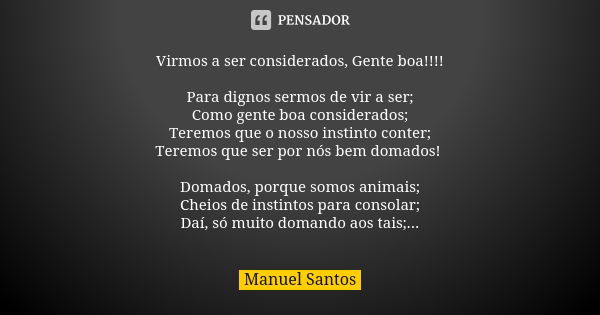 PENSADOR

Virmos a ser considerados, Gente boa!!!!

Para dignos sermos de vir a ser;
Como gente boa considerados;
Teremos que o nosso instinto conter;
Teremos que ser por nós bem domados!

Domados, porque somos animais;
Cheios de instintos para consolar;
Daí, só muito domando aos tais;...

Manuel Santos